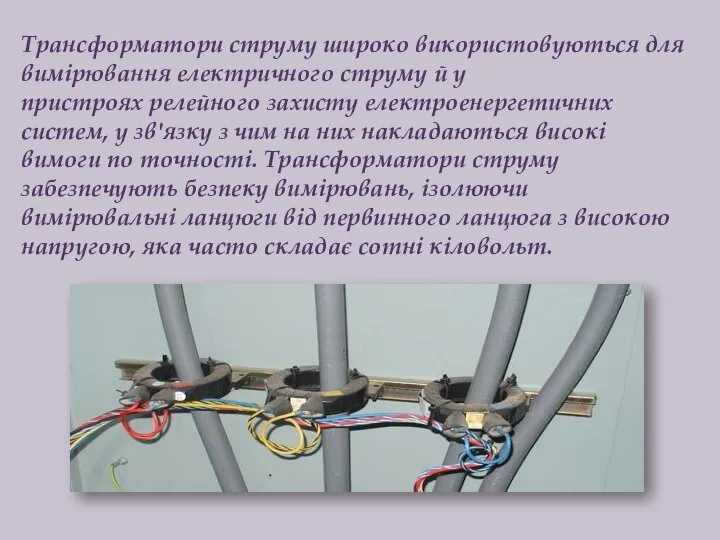 Трансформатори струму широко використовуються для вимірювання електричного струму й у пристроях релейного захисту електроенергетичних систем, у зв'язку з чим на них накладаються високі вимоги по точності. Трансформатори струму забезпечують безпеку вимірювань, ізолюючи вимірювальні ланцюги від первинного ланцюга з високою напругою, яка часто складає сотні кіловольт.